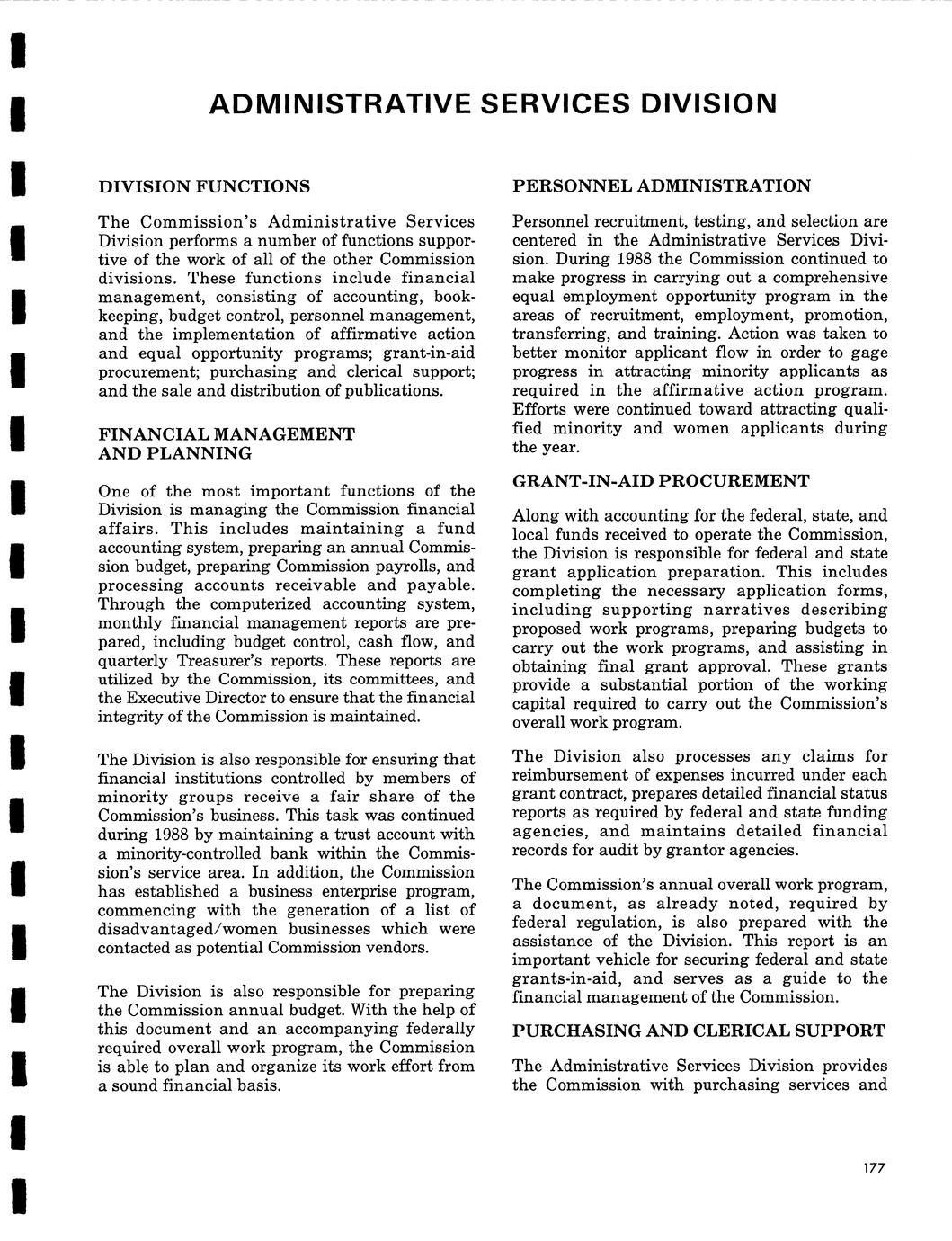 ADMINISTRATIVE SERVICES DIVISION

DIVISION FUNCTIONS

The Commission's Administrative Services Division performs a number of functions supportive of the work of all of the other Commission divisions. These functions include financial management, consisting of accounting, bookkeeping, budget control, personnel management, and the implementation of affirmative action and equal opportunity programs; grant-in-aid procurement; purchasing and clerical support; and the sale and distribution of publications.

FINANCIAL MANAGEMENT AND PLANNING

One of the most important functions of the Division is managing the Commission financial affairs. This includes maintaining a fund accounting system, preparing an annual Commission budget, preparing Commission payrolls, and processing accounts receivable and payable. Through the computerized accounting system, monthly financial management reports are prepared, including budget control, cash flow, and quarterly Treasurer's reports. These reports are utilized by the Commission, its committees, and the Executive Director to ensure that the financial integrity of the Commission is maintained.

The Division is also responsible for ensuring that financial institutions controlled by members of minority groups receive a fair share of the Commission's business. This task was continued during 1988 by maintaining a trust account with a minority-controlled bank within the Commission's service area. In addition, the Commission has established a business enterprise program, commencing with the generation of a list of disadvantaged/women businesses which were contacted as potential Commission vendors.

The Division is also responsible for preparing the Commission annual budget. With the help of this document and an accompanying federally required overall work program, the Commission is able to plan and organize its work effort from a sound financial basis.

PERSONNEL ADMINISTRATION

Personnel recruitment, testing, and selection are centered in the Administrative Services Division. During 1988 the Commission continued to make progress in carrying out a comprehensive equal employment opportunity program in the areas of recruitment, employment, promotion, transferring, and training. Action was taken to better monitor applicant flow in order to gage progress in attracting minority applicants as required in the affirmative action program. Efforts were continued toward attracting qualified minority and women applicants during the year.

GRANT-IN-AID PROCUREMENT

Along with accounting for the federal, state, and local funds received to operate the Commission, the Division is responsible for federal and state grant application preparation. This includes completing the necessary application forms, including supporting narratives describing proposed work programs, preparing budgets to carry out the work programs, and assisting in obtaining final grant approval. These grants provide a substantial portion of the working capital required to carry out the Commission's overall work program.

The Division also processes any claims for reimbursement of expenses incurred under each grant contract, prepares detailed financial status reports as required by federal and state funding agencies, and maintains detailed financial records for audit by grantor agencies.

The Commission's annual overall work program, a document, as already noted, required by federal regulation, is also prepared with the assistance of the Division. This report is an important vehicle for securing federal and state grants-in-aid, and serves as a guide to the financial management of the Commission.

PURCHASING AND CLERICAL SUPPORT

The Administrative Services Division provides the Commission with purchasing services and

177